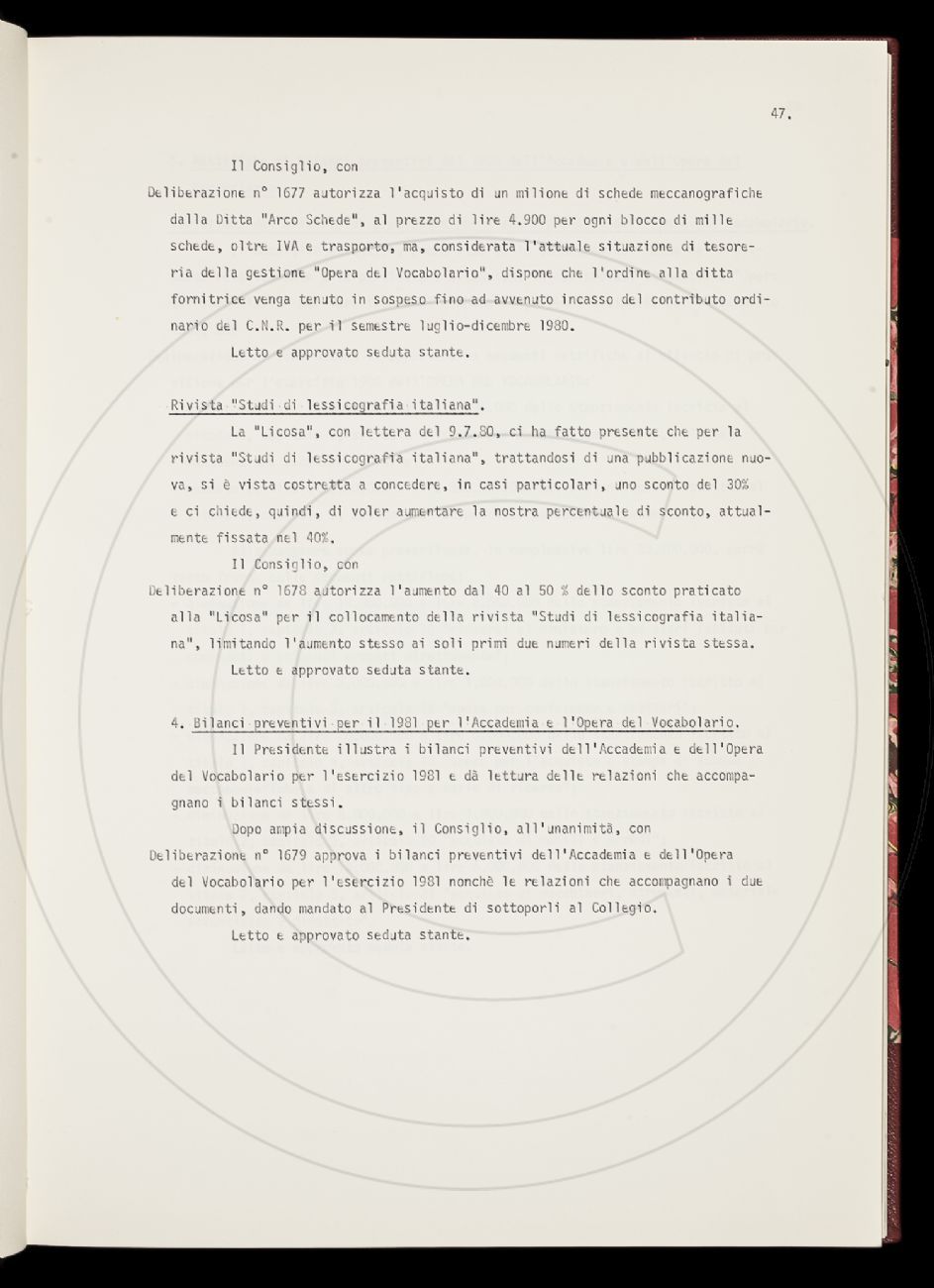 47.

Il Consiglio, con

Deliberazione n° 1677 autorizza l'acquisto di un milione di schede meccanografiche dalla Ditta "Arco Schede", al prezzo di lire 4.900 per ogni blocco di mille schede, oltre IVA e trasporto, ma, considerata l'attuale situazione di tesoreria della gestione "Opera del Vocabolario", dispone che l'ordine alla ditta fornitrice venga tenuto in sospeso fino ad avvenuto incasso del contributo ordinario del C.N.R. per il semestre luglio-dicembre 1980.

Letto e approvato seduta stante.

Rivista "Studi di lessicografia italiana".

La "Licosa", con lettera del 9.7.80, ci ha fatto presente che per la rivista "Studi di lessicografia italiana", trattandosi di una pubblicazione nuova, si è vista costretta a concedere, in casi particolari, uno sconto del 30% e ci chiede, quindi, di voler aumentare la nostra percentuale di sconto, attualmente fissata nel 40%.

Il Consiglio, con

Deliberazione n° 1678 autorizza l'aumento dal 40 al 50 % dello sconto praticato alla "Licosa" per il collocamento della rivista "Studi di lessicografia italiana", limitando l'aumento stesso ai soli primi due numeri della rivista stessa.

Letto e approvato seduta stante.

4. Bilanci preventivi per il 1981 per l'Accademia e l'Opera del Vocabolario.

Il Presidente illustra i bilanci preventivi dell'Accademia e dell'Opera del Vocabolario per l'esercizio 1981 e dà lettura delle relazioni che accompagnano i bilanci stessi.

Dopo ampia discussione, il Consiglio, all'unanimità, con

Deliberazione n° 1679 approva i bilanci preventivi dell'Accademia e dell'Opera del Vocabolario per l'esercizio 1981 nonchè le relazioni che accompagnano i due documenti, dando mandato al Presidente di sottoporli al Collegio.

Letto e approvato seduta stante.